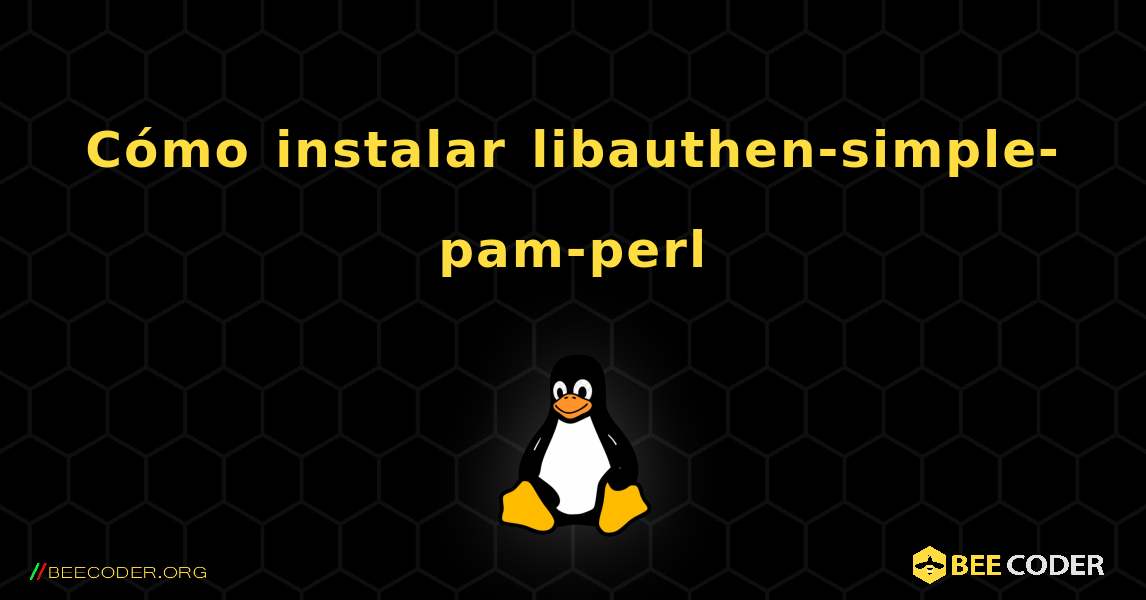 Cómo instalar libauthen-simple-pam-perl

//BEECODER.ORG

BEE CODER